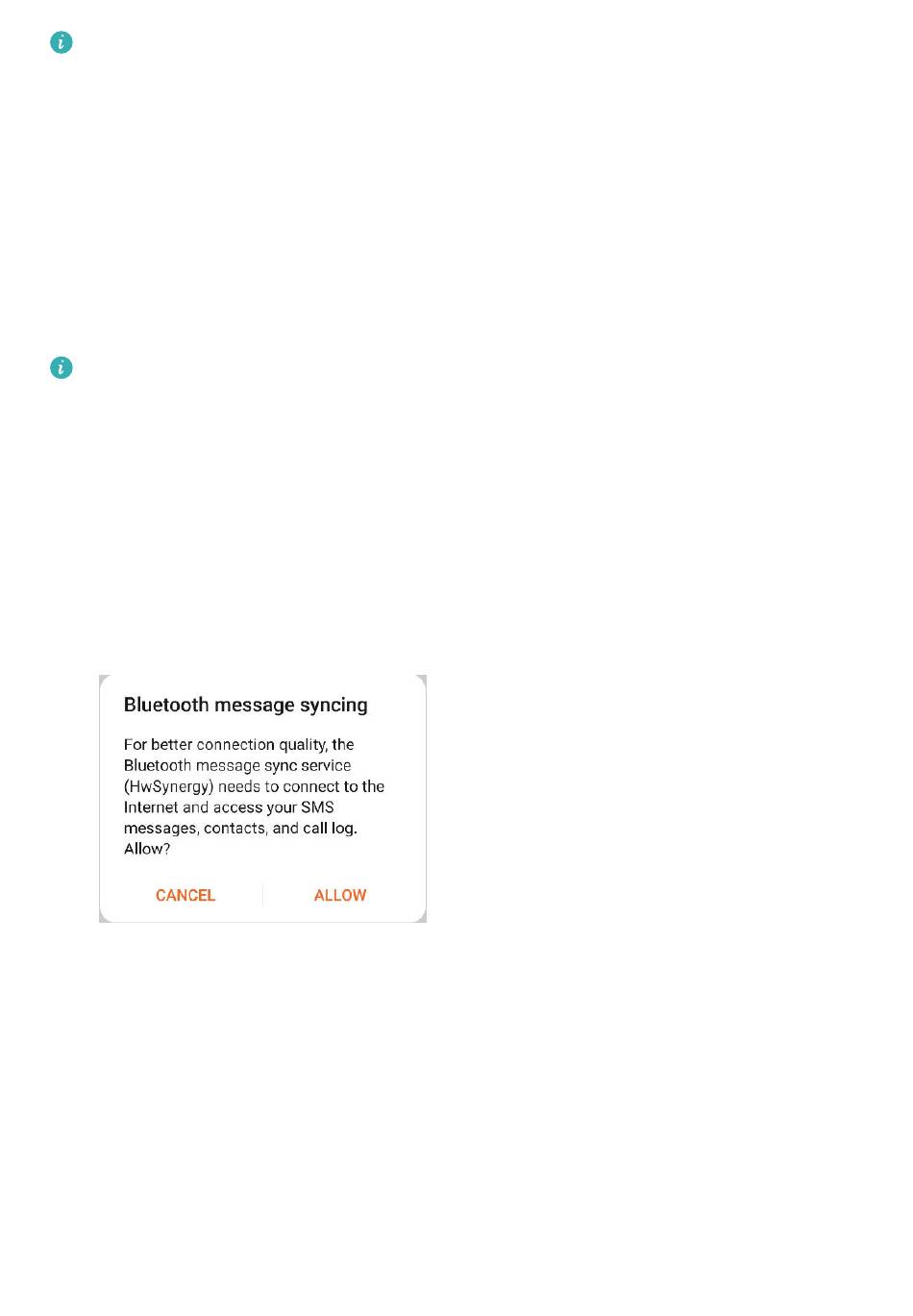 Bluetooth message syncing

For better connection quality, the Bluetooth message sync service (HwSynergy) needs to connect to the Internet and access your SMS messages, contacts, and call log. Allow?

CANCEL ALLOW